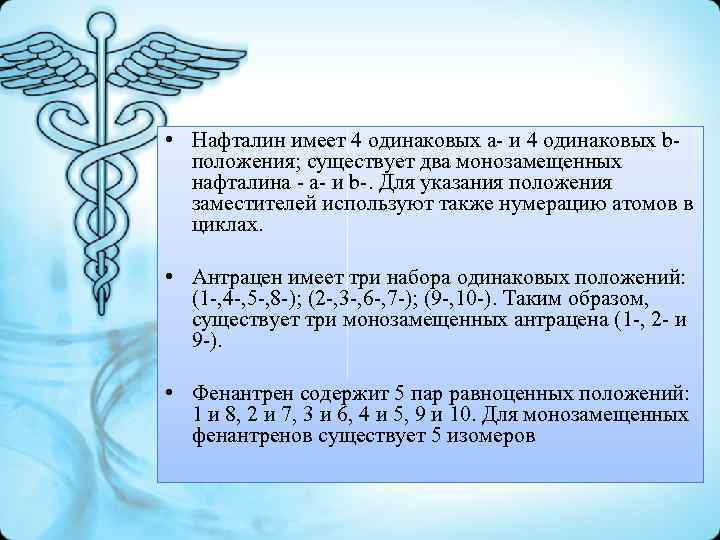 • Нафталин имеет 4 одинаковых a- и 4 одинаковых b-положения; существует два монозамещенных нафталина - a- и b-. Для указания положения заместителей используют также нумерацию атомов в циклах.

• Антрацен имеет три набора одинаковых положений: (1-,4-,5-,8-); (2-,3-,6-,7-); (9-,10-). Таким образом, существует три монозамещенных антрацена (1-, 2- и 9-).

• Фенантрен содержит 5 пар равноценных положений: 1 и 8, 2 и 7, 3 и 6, 4 и 5, 9 и 10. Для монозамещенных фенантренов существует 5 изомеров